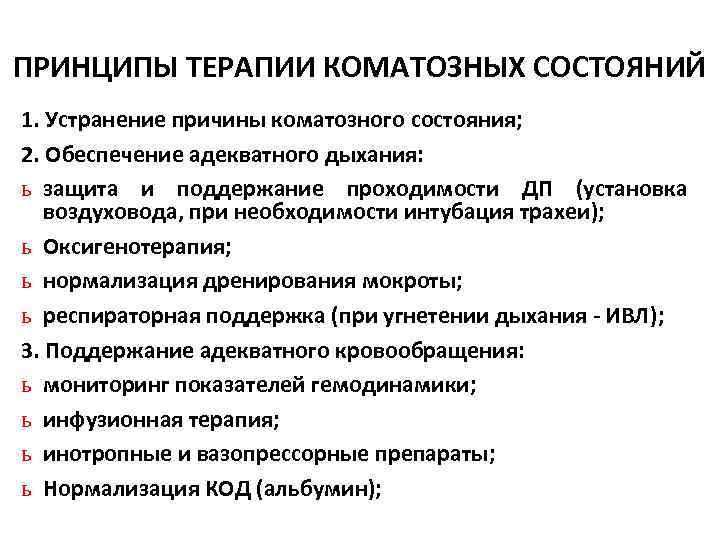 ПРИНЦИПЫ ТЕРАПИИ КОМАТОЗНЫХ СОСТОЯНИЙ

1. Устранение причины коматозного состояния;

2. Обеспечение адекватного дыхания:

ь защита и поддержание проходимости ДП (установка воздуховода, при необходимости интубация трахеи);

ь Оксигенотерапия;

ь нормализация дренирования мокроты;

ь респираторная поддержка (при угнетении дыхания - ИВЛ);

3. Поддержание адекватного кровообращения:

ь мониторинг показателей гемодинамики;

ь инфузионная терапия;

ь инотропные и вазопрессорные препараты;

ь Нормализация КОД (альбумин);